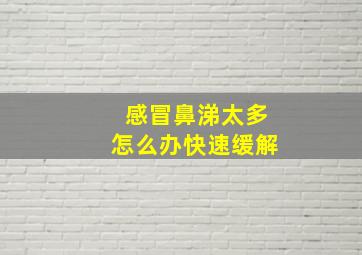 感冒鼻涕太多
怎么办快速缓解